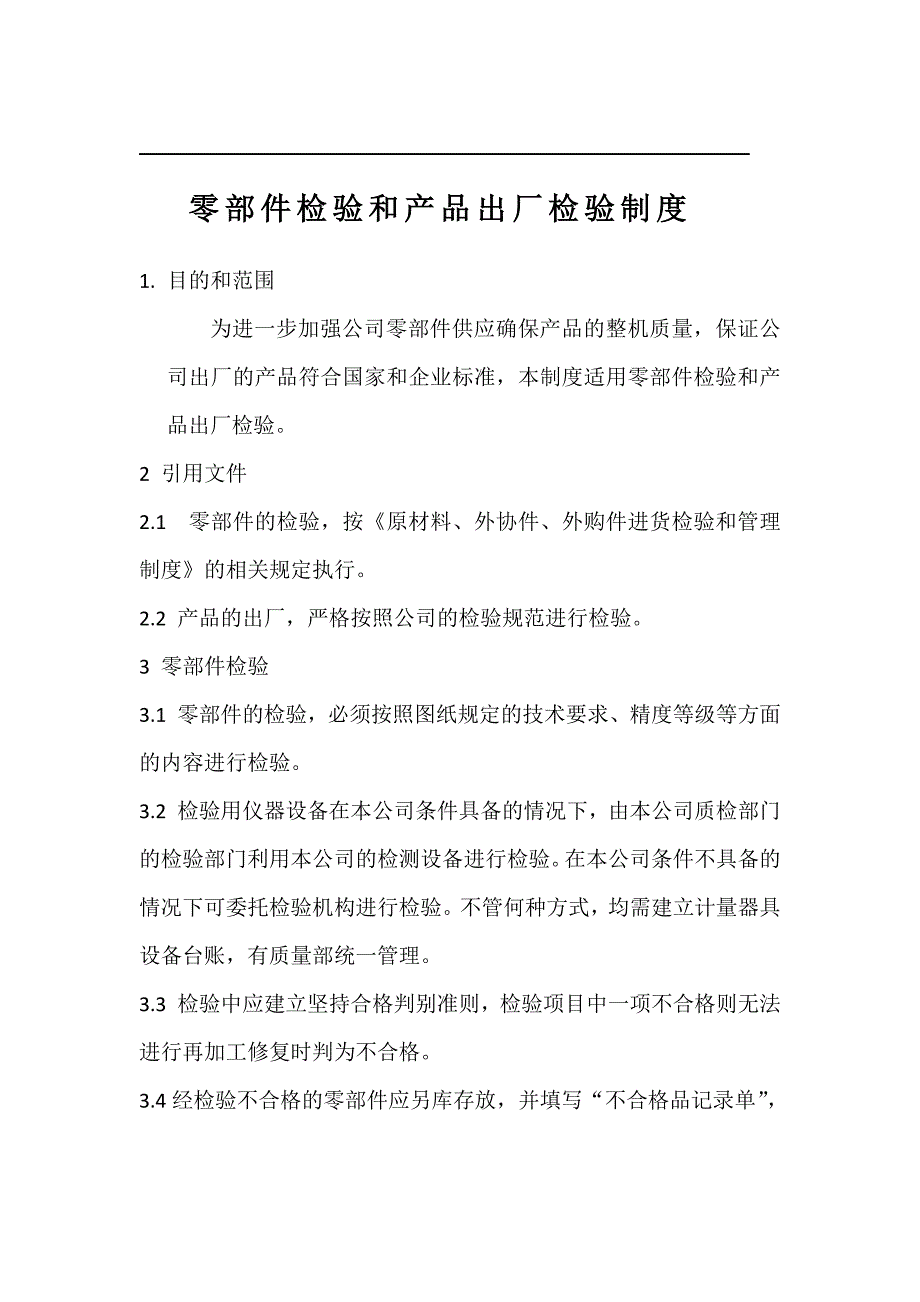 零部件检验和产品出厂检验制度

1. 目的和范围

为进一步加强公司零部件供应确保产品的整机质量，保证公司出厂的产品符合国家和企业标准，本制度适用零部件检验和产品出厂检验。

2 引用文件

2.1 零部件的检验，按《原材料、外协件、外购件进货检验和管理制度》的相关规定执行。

2.2 产品的出厂，严格按照公司的检验规范进行检验。

3 零部件检验

3.1 零部件的检验，必须按照图纸规定的技术要求、精度等级等方面的内容进行检验。

3.2 检验用仪器设备在本公司条件具备的情况下，由本公司质检部门的检验部门利用本公司的检测设备进行检验。在本公司条件不具备的情况下可委托检验机构进行检验。不管何种方式，均需建立计量器具设备台账，有质量部统一管理。

3.3 检验中应建立坚持合格判别准则，检验项目中一项不合格则无法进行再加工修复时判为不合格。

3.4 经检验不合格的零部件应另库存放，并填写“不合格品记录单”，